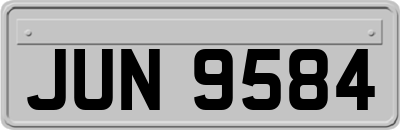 JUN 9584